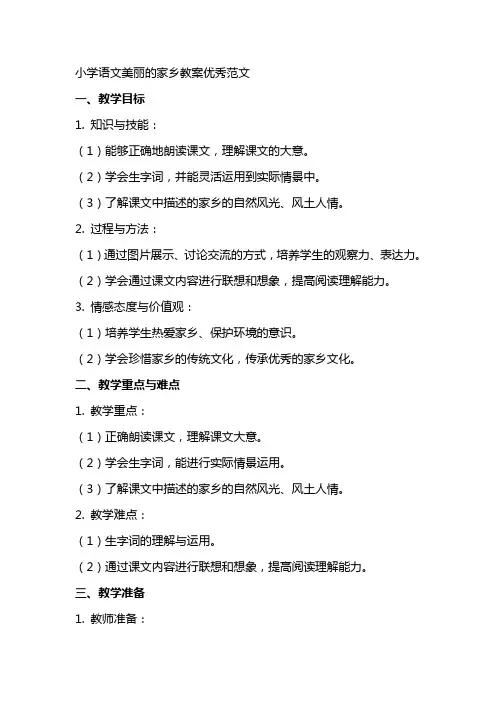 小学语文美丽的家乡教案优秀范文

一、教学目标

1. 知识与技能：

（1）能够正确地朗读课文，理解课文的大意。

（2）学会生字词，并能灵活运用到实际情景中。

（3）了解课文中描述的家乡的自然风光、风土人情。

2. 过程与方法：

（1）通过图片展示、讨论交流的方式，培养学生的观察力、表达力。

（2）学会通过课文内容进行联想和想象，提高阅读理解能力。

3. 情感态度与价值观：

（1）培养学生热爱家乡、保护环境的意识。

（2）学会珍惜家乡的传统文化，传承优秀的家乡文化。

二、教学重点与难点

1. 教学重点：

（1）正确朗读课文，理解课文大意。

（2）学会生字词，能进行实际情景运用。

（3）了解课文中描述的家乡的自然风光、风土人情。

2. 教学难点：

（1）生字词的理解与运用。

（2）通过课文内容进行联想和想象，提高阅读理解能力。

三、教学准备

1. 教师准备：